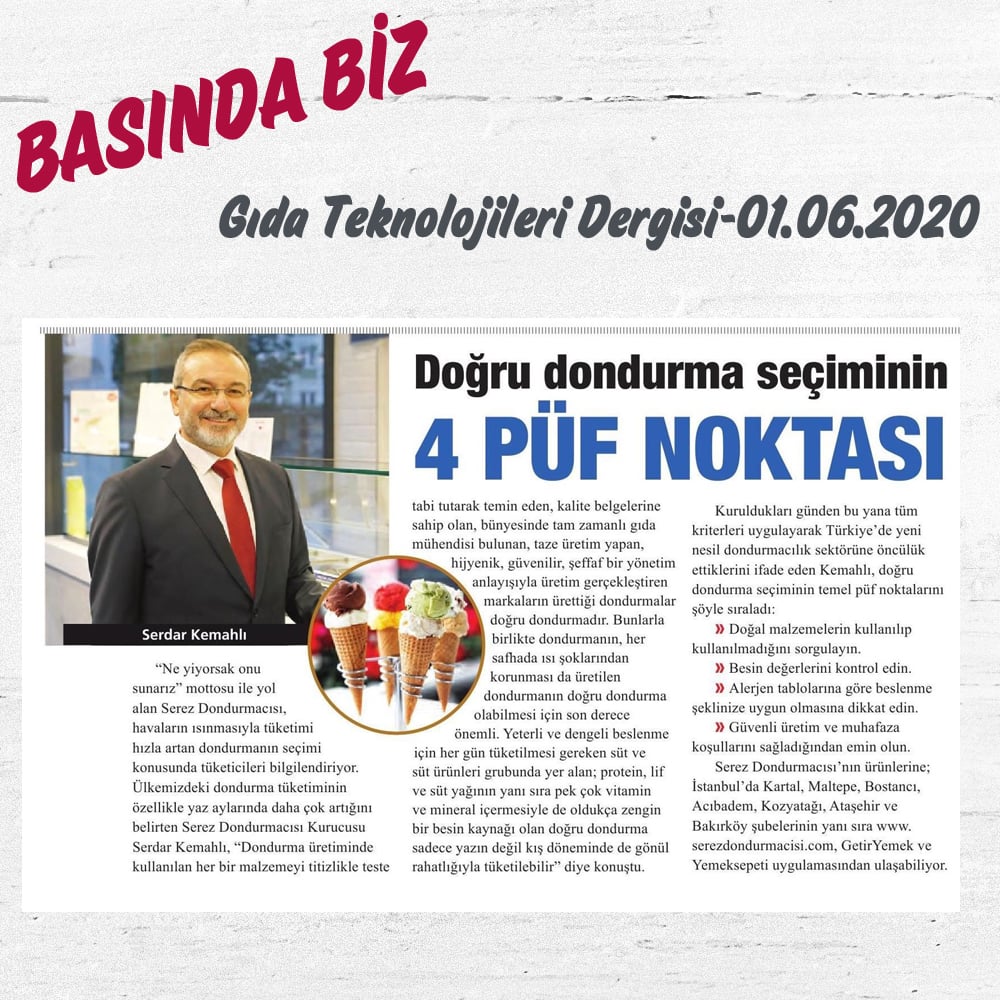 BASINDA BİZ

Gıda Teknolojileri Dergisi-01.06.2020

Doğru dondurma seçiminin

4 PÜF NOKTASI

Serdar Kemahlı

"Ne yiyorsak onu sunarız" mottosu ile yol alan Serez Dondurmacısı, havaların ısınmasıyla tüketimi hızla artan dondurmanın seçimi konusunda tüketicileri bilgilendiriyor. Ülkemizdeki dondurma tüketiminin özellikle yaz aylarında daha çok artığını belirten Serez Dondurmacısı Kurucusu Serdar Kemahlı, "Dondurma üretiminde kullanılan her bir malzemeyi titizlikle teste tabi tutarak temin eden, kalite belgelerine sahip olan, bünyesinde tam zamanlı gıda mühendisi bulunan, taze üretim yapan, hijyenik, güvenilir, şeffaf bir yönetim anlayışıyla üretim gerçekleştiren markaların ürettiği dondurmalar doğru dondurmadır. Bunlarla birlikte dondurmanın, her safhada ısı şoklarından korunması da üretilen dondurmanın doğru dondurma olabilmesi için son derece önemli. Yeterli ve dengeli beslenme için her gün tüketilmesi gereken süt ve süt ürünleri grubunda yer alan; protein, lif ve süt yağının yanı sıra pek çok vitamin ve mineral içermesiyle de oldukça zengin bir besin kaynağı olan doğru dondurma sadece yazın değil kış döneminde de gönül rahatlığıyla tüketilebilir" diye konuştu.

Kuruldukları günden bu yana tüm kriterleri uygulayarak Türkiye'de yeni nesil dondurmacılık sektörüne öncülük ettiklerini ifade eden Kemahlı, doğru dondurma seçiminin temel püf noktalarını şöyle sıraladı:

» Doğal malzemelerin kullanılıp kullanılmadığını sorgulayın.

» Besin değerlerini kontrol edin.

» Alerjen tablolarına göre beslenme şeklinize uygun olmasına dikkat edin.

» Güvenli üretim ve muhafaza koşullarını sağladığından emin olun.

Serez Dondurmacısı'nın ürünlerine; İstanbul'da Kartal, Maltepe, Bostancı, Acıbadem, Kozyatağı, Ataşehir ve Bakırköy şubelerinin yanı sıra www.serezdondurmacisi.com, GetirYemek ve Yemeksepeti uygulamasından ulaşabiliyor.